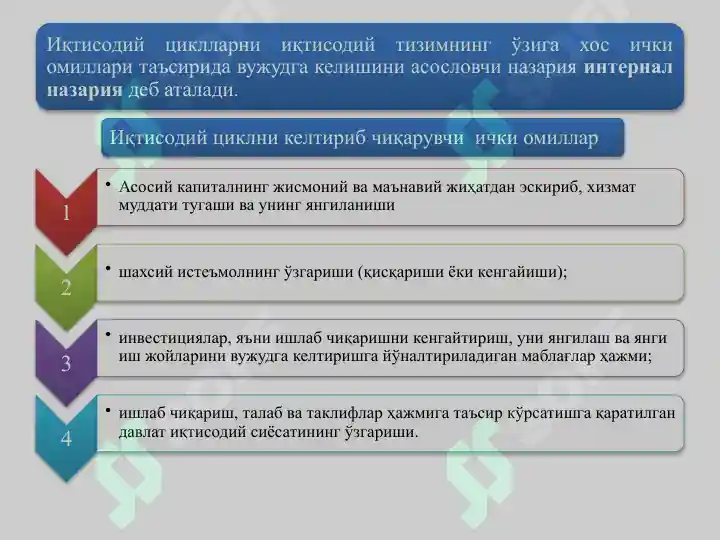 Иқтисодий циклларни иқтисодий тизимнинг ўзига хос ички омиллари таъсирида вужудга келишини асословчи назария интернал назария деб аталади.

Иқтисодий циклни келтириб чиқарувчи ички омиллар

1

• Асосий капиталнинг жисмоний ва маънавий жиҳатдан эскириб, хизмат муддати тугаши ва унинг янгиланиши

2

• шахсий истеъмолнинг ўзгариши (қисқариши ёки кенгайиши);

3

• инвестициялар, яъни ишлаб чиқаришни кенгайтириш, уни янгилаш ва янги иш жойларини вужудга келтиришга йўналтириладиган маблағлар ҳажми;

4

• ишлаб чиқариш, талаб ва таклифлар ҳажмига таъсир кўрсатишга қаратилган давлат иқтисодий сиёсатининг ўзгариши.